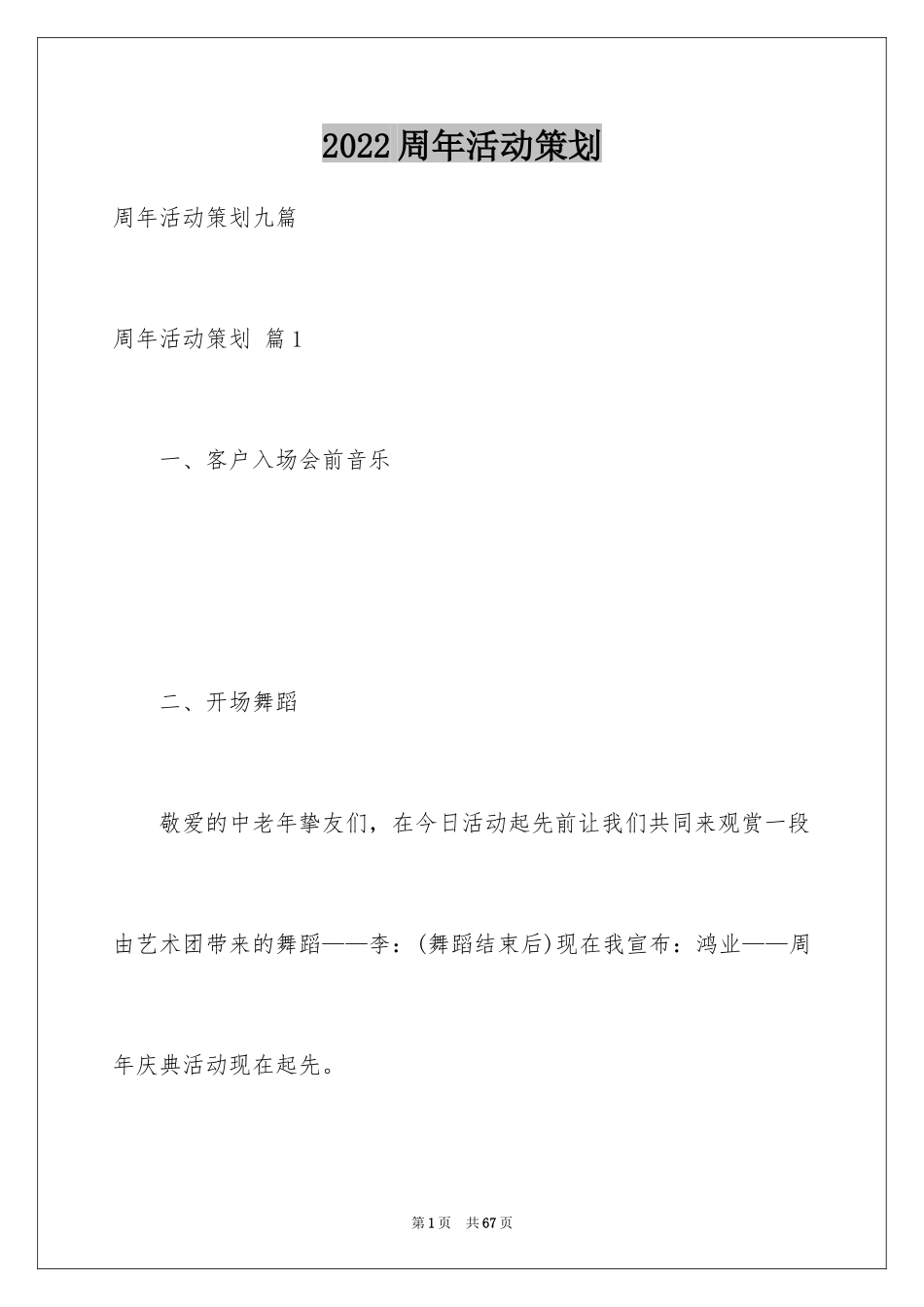 2022周年活动策划

周年活动策划九篇

周年活动策划 篇1

一、客户入场会前音乐

二、开场舞蹈

敬爱的中老年挚友们，在今日活动起先前让我们共同来观赏一段由艺术团带来的舞蹈——李：(舞蹈结束后)现在我宣布：鸿业——周年庆典活动现在起先。

第1页 共67页